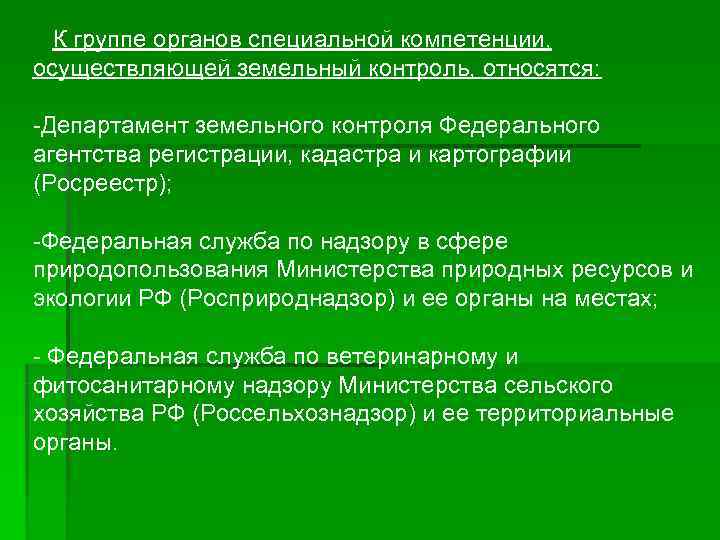 К группе органов специальной компетенции, осуществляющей земельный контроль, относятся:

-Департамент земельного контроля Федерального агентства регистрации, кадастра и картографии (Росреестр);

-Федеральная служба по надзору в сфере природопользования Министерства природных ресурсов и экологии РФ (Росприроднадзор) и ее органы на местах;

- Федеральная служба по ветеринарному и фитосанитарному надзору Министерства сельского хозяйства РФ (Россельхознадзор) и ее территориальные органы.